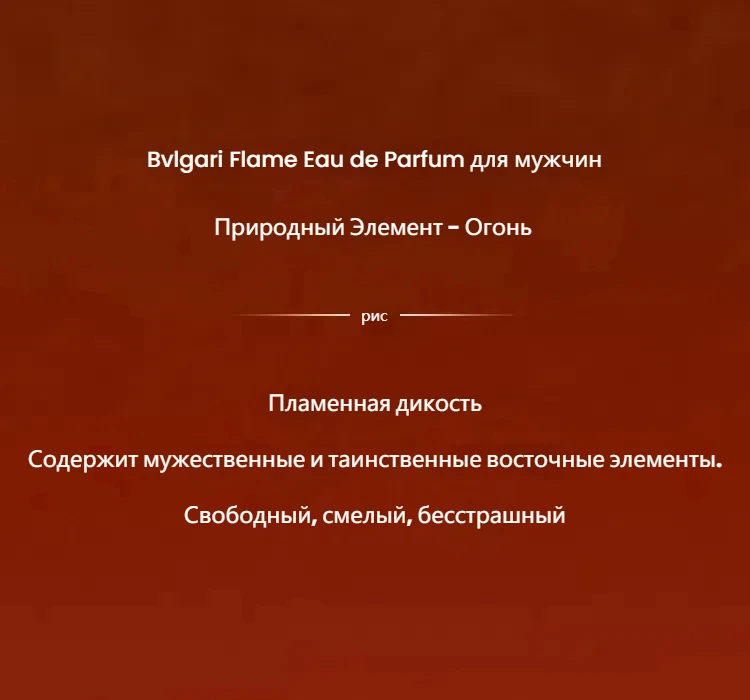 Bvlgari Flame Eau de Parfum для мужчин

Природный Элемент - Огонь

рис

Пламенная дикость

Содержит мужественные и таинственные восточные элементы.

Свободный, смелый, бесстрашный